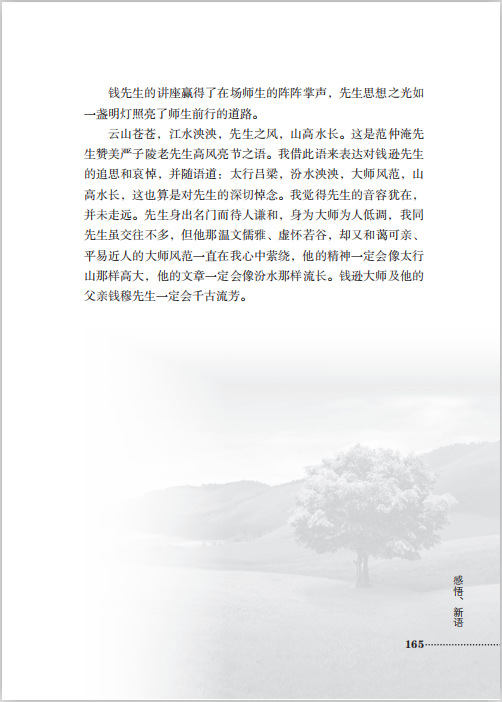 钱先生的讲座赢得了在场师生的阵阵掌声，先生思想之光如一盏明灯照亮了师生前行的道路。

云山苍苍，江水泱泱，先生之风，山高水长。这是范仲淹先生赞美严子陵老先生高风亮节之语。我借此语来表达对钱逊先生的追思和哀悼，并随语道：太行吕梁，汾水泱泱，大师风范，山高水长，这也算是对先生的深切悼念。我觉得先生的音容犹在，并未走远。先生身出名门而待人谦和，身为大师为人低调，我同先生虽交往不多，但他那温文儒雅、虚怀若谷，却又和蔼可亲、平易近人的大师风范一直在我心中萦绕，他的精神一定会像太行山那样高大，他的文章一定会像汾水那样流长。钱逊大师及他的父亲钱穆先生一定会千古流芳。

感悟、新语

165